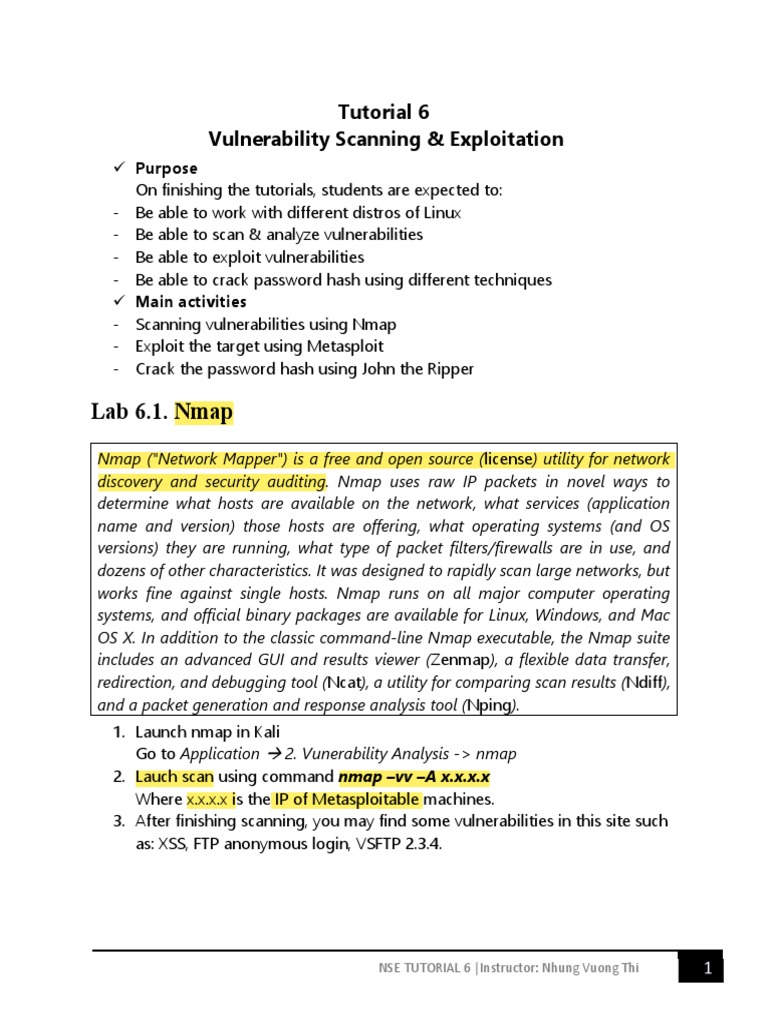 Tutorial 6
Vulnerability Scanning & Exploitation

✓ Purpose
On finishing the tutorials, students are expected to:
- Be able to work with different distros of Linux
- Be able to scan & analyze vulnerabilities
- Be able to exploit vulnerabilities
- Be able to crack password hash using different techniques
✓ Main activities
- Scanning vulnerabilities using Nmap
- Exploit the target using Metasploit
- Crack the password hash using John the Ripper

Lab 6.1. Nmap

Nmap ("Network Mapper") is a free and open source (license) utility for network discovery and security auditing. Nmap uses raw IP packets in novel ways to determine what hosts are available on the network, what services (application name and version) those hosts are offering, what operating systems (and OS versions) they are running, what type of packet filters/firewalls are in use, and dozens of other characteristics. It was designed to rapidly scan large networks, but works fine against single hosts. Nmap runs on all major computer operating systems, and official binary packages are available for Linux, Windows, and Mac OS X. In addition to the classic command-line Nmap executable, the Nmap suite includes an advanced GUI and results viewer (Zenmap), a flexible data transfer, redirection, and debugging tool (Ncat), a utility for comparing scan results (Ndiff), and a packet generation and response analysis tool (Nping).

1. Launch nmap in Kali
Go to Application → 2. Vunerability Analysis -> nmap
2. Lauch scan using command nmap –vv –A x.x.x.x
Where x.x.x.x is the IP of Metasploitable machines.
3. After finishing scanning, you may find some vulnerabilities in this site such as: XSS, FTP anonymous login, VSFTP 2.3.4.

NSE TUTORIAL 6 | Instructor: Nhung Vuong Thi 1